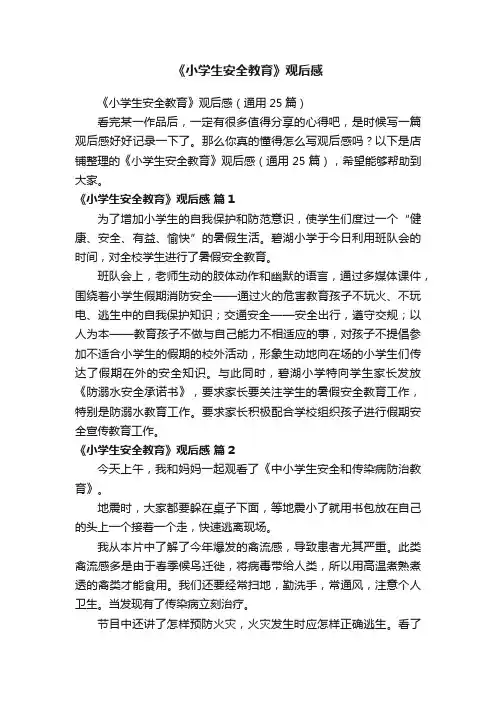 《小学生安全教育》观后感

《小学生安全教育》观后感（通用 25 篇）

看完某一作品后，一定有很多值得分享的心得吧，是时候写一篇观后感好好记录一下了。那么你真的懂得怎么写观后感吗？以下是店铺整理的《小学生安全教育》观后感（通用 25 篇），希望能够帮助到大家。

《小学生安全教育》观后感 篇 1

为了增加小学生的自我保护和防范意识，使学生们度过一个“健康、安全、有益、愉快”的暑假生活。碧湖小学于今日利用班队会的时间，对全校学生进行了暑假安全教育。

班队会上，老师生动的肢体动作和幽默的语言，通过多媒体课件，围绕着小学生假期消防安全——通过火的危害教育孩子不玩火、不玩电、逃生中的自我保护知识；交通安全——安全出行，遵守交规；以人为本——教育孩子不做与自己能力不相适应的事，对孩子不提倡参加不适合小学生的假期的校外活动，形象生动地向在场的小学生们传达了假期在外的安全知识。与此同时，碧湖小学特向学生家长发放《防溺水安全承诺书》，要求家长要关注学生的暑假安全教育工作，特别是防溺水教育工作。要求家长积极配合学校组织孩子进行假期安全宣传教育工作。

《小学生安全教育》观后感 篇 2

今天上午，我和妈妈一起观看了《中小学生安全和传染病防治教育》。

地震时，大家都要躲在桌子下面，等地震小了就用书包放在自己的头上一个接着一个走，快速逃离现场。

我从本片中了解了今年爆发的禽流感，导致患者尤其严重。此类禽流感多是由于春季候鸟迁徙，将病毒带给人类，所以用高温煮熟煮透的禽类才能食用。我们还要经常扫地，勤洗手，常通风，注意个人卫生。当发现有了传染病立刻治疗。

节目中还讲了怎样预防火灾，火灾发生时应怎样正确逃生。看了